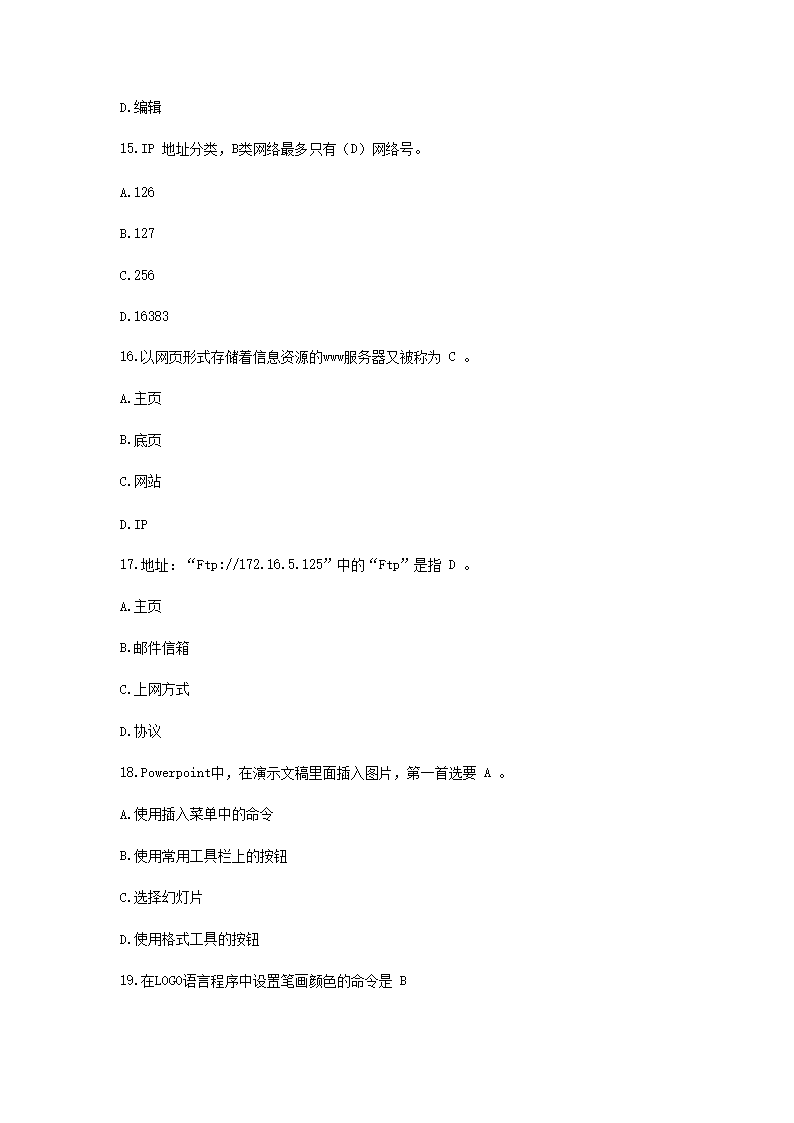 D.编辑

15.IP 地址分类，B类网络最多只有（D）网络号。

A.126

B.127

C.256

D.16383

16.以网页形式存储着信息资源的www服务器又被称为 C 。

A.主页

B.底页

C.网站

D.IP

17.地址：“Ftp://172.16.5.125”中的“Ftp”是指 D 。

A.主页

B.邮件信箱

C.上网方式

D.协议

18.Powerpoint中，在演示文稿里面插入图片，第一首选要 A 。

A.使用插入菜单中的命令

B.使用常用工具栏上的按钮

C.选择幻灯片

D.使用格式工具的按钮

19.在LOGO语言程序中设置笔画颜色的命令是 B